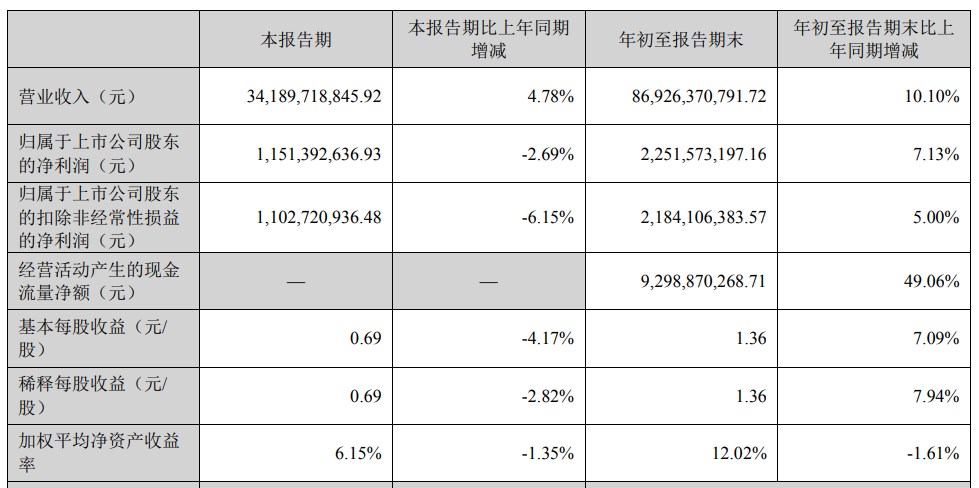 |  | 本报告期 | 本报告期比上年同期增减 | 年初至报告期末 | 年初至报告期末比上年同期增减 |
|---|---|---|---|---|
| 营业收入（元） | 34,189,718,845.92 | 4.78% | 86,926,370,791.72 | 10.10% |
| 归属于上市公司股东的净利润（元） | 1,151,392,636.93 | -2.69% | 2,251,573,197.16 | 7.13% |
| 归属于上市公司股东的扣除非经常性损益的净利润（元） | 1,102,720,936.48 | -6.15% | 2,184,106,383.57 | 5.00% |
| 经营活动产生的现金流量净额（元） | — | — | 9,298,870,268.71 | 49.06% |
| 基本每股收益（元/股） | 0.69 | -4.17% | 1.36 | 7.09% |
| 稀释每股收益（元/股） | 0.69 | -2.82% | 1.36 | 7.94% |
| 加权平均净资产收益率 | 6.15% | -1.35% | 12.02% | -1.61% |